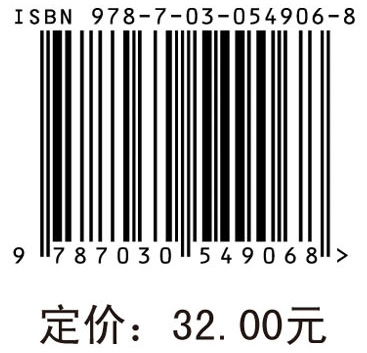 ISBN 978-7-03-054906-8

9 787030 549068 >

定价：32.00元